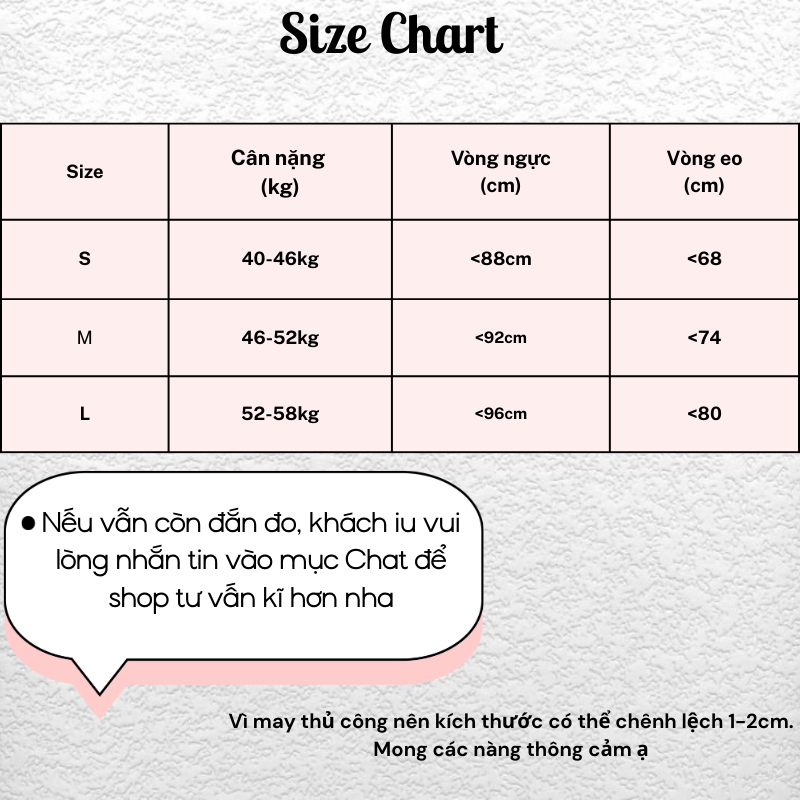 Size Chart

| Size | Cân nặng (kg) | Vòng ngực (cm) | Vòng eo (cm) |
|---|---|---|---|
| S | 40-46kg | <88cm | <68 |
| M | 46-52kg | <92cm | <74 |
| L | 52-58kg | <96cm | <80 |

● Nếu vẫn còn đắn đo, khách iu vui lòng nhắn tin vào mục Chat để shop tư vấn kĩ hơn nha

Vì may thủ công nên kích thước có thể chênh lệch 1-2cm. Mong các nàng thông cảm ạ